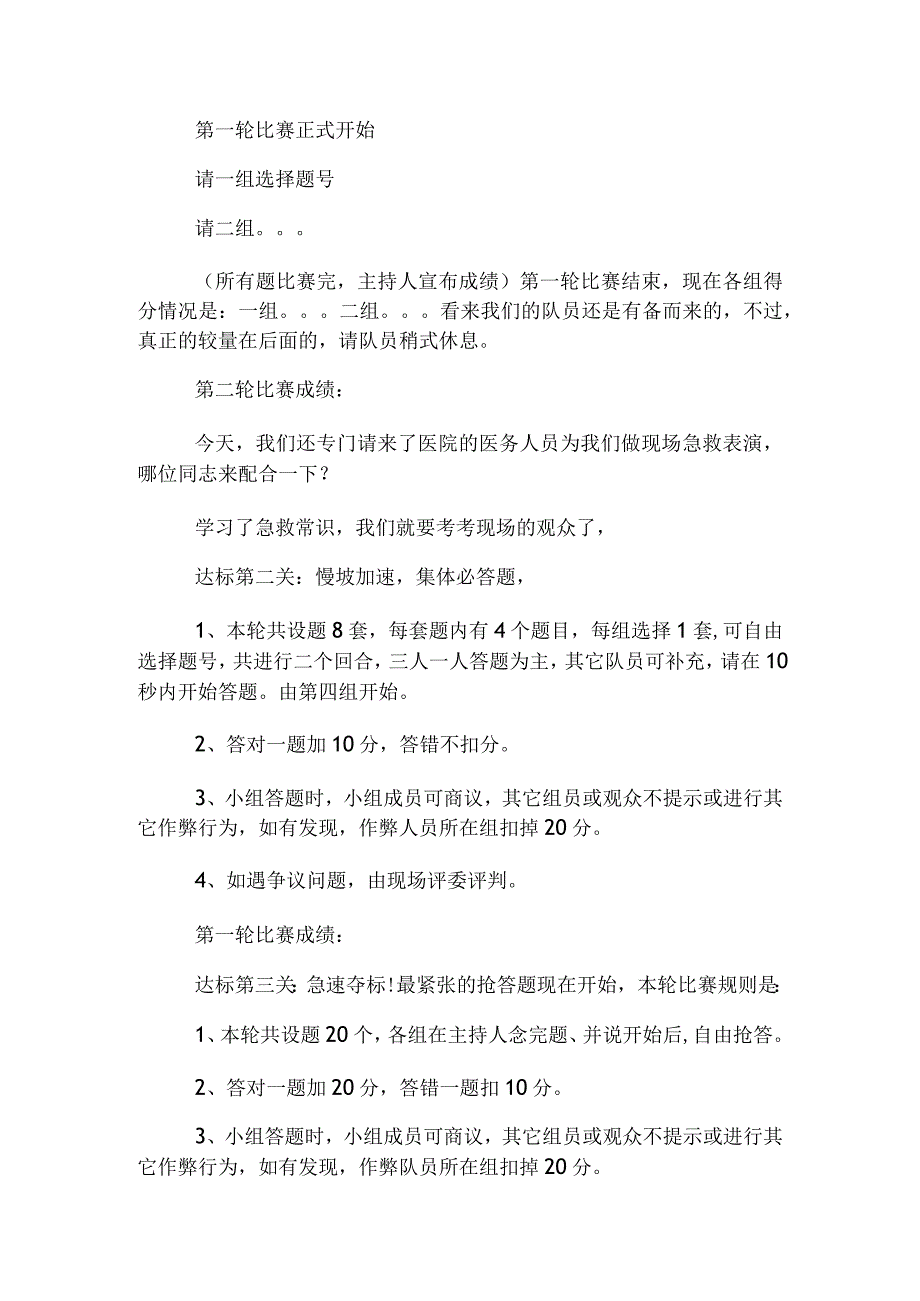 第一轮比赛正式开始

请一组选择题号

请二组。。。

（所有题比赛完，主持人宣布成绩）第一轮比赛结束，现在各组得分情况是：一组。。。二组。。。看来我们的队员还是有备而来的，不过，真正的较量在后面的，请队员稍式休息。

第二轮比赛成绩：

今天，我们还专门请来了医院的医务人员为我们做现场急救表演，哪位同志来配合一下？

学习了急救常识，我们就要考考现场的观众了，

达标第二关：慢坡加速，集体必答题，

1、本轮共设题8套，每套题内有4个题目，每组选择1套，可自由选择题号，共进行二个回合，三人一人答题为主，其它队员可补充，请在10秒内开始答题。由第四组开始。

2、答对一题加10分，答错不扣分。

3、小组答题时，小组成员可商议，其它组员或观众不提示或进行其它作弊行为，如有发现，作弊人员所在组扣掉20分。

4、如遇争议问题，由现场评委评判。

第一轮比赛成绩：

达标第三关 急速夺标!最紧张的抢答题现在开始，本轮比赛规则是

1、本轮共设题20个，各组在主持人念完题、并说开始后，自由抢答。

2、答对一题加20分，答错一题扣10分。

3、小组答题时，小组成员可商议，其它组员或观众不提示或进行其它作弊行为，如有发现，作弊队员所在组扣掉20分。